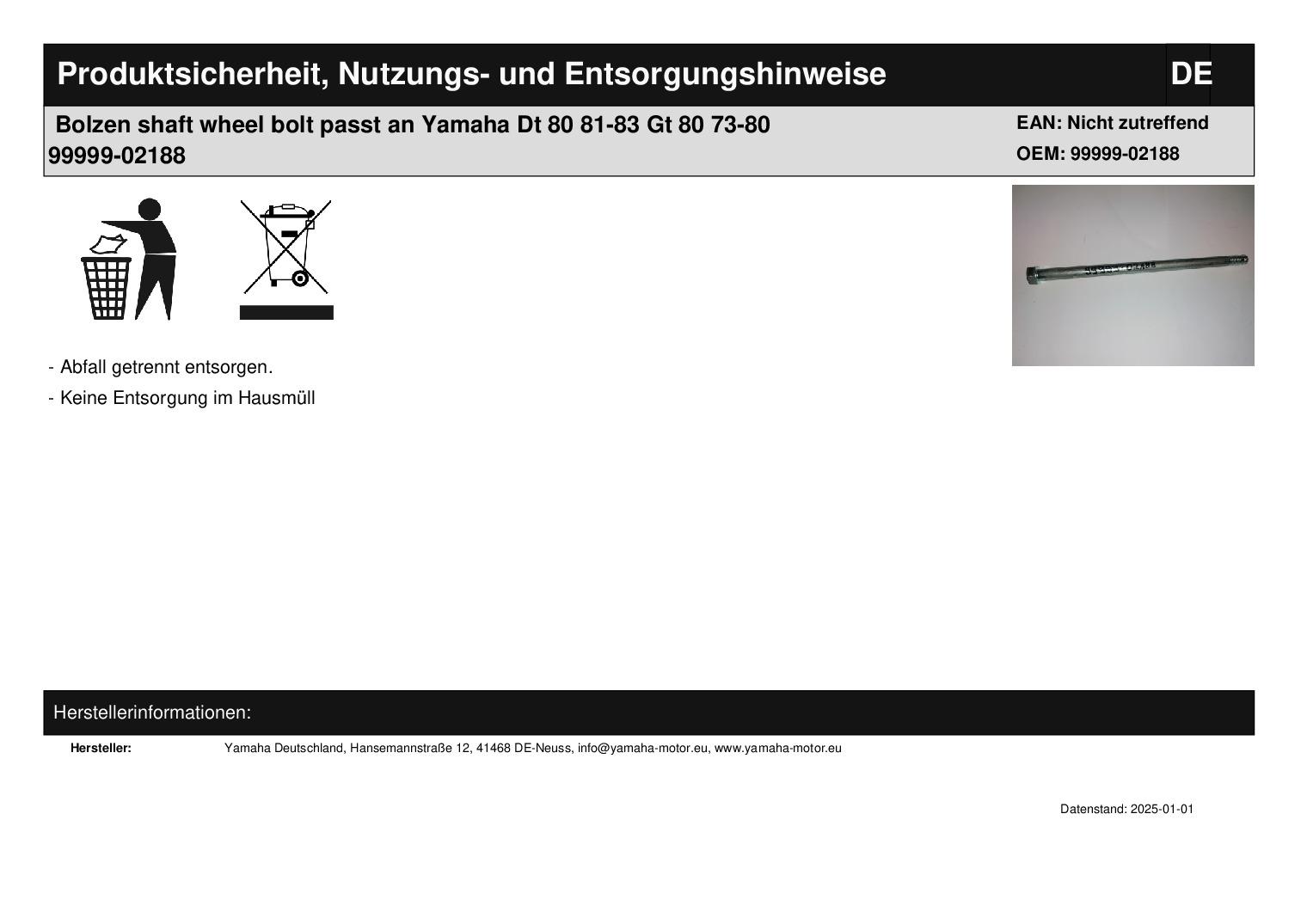 Produktsicherheit, Nutzungs- und Entsorgungshinweise

DE

Bolzen shaft wheel bolt passt an Yamaha Dt 80 81-83 Gt 80 73-80 99999-02188

EAN: Nicht zutreffend
OEM: 99999-02188

- Abfall getrennt entsorgen.

- Keine Entsorgung im Hausmüll

Herstellerinformationen:

Hersteller: Yamaha Deutschland, Hansemannstraße 12, 41468 DE-Neuss, info@yamaha-motor.eu, www.yamaha-motor.eu

Datenstand: 2025-01-01